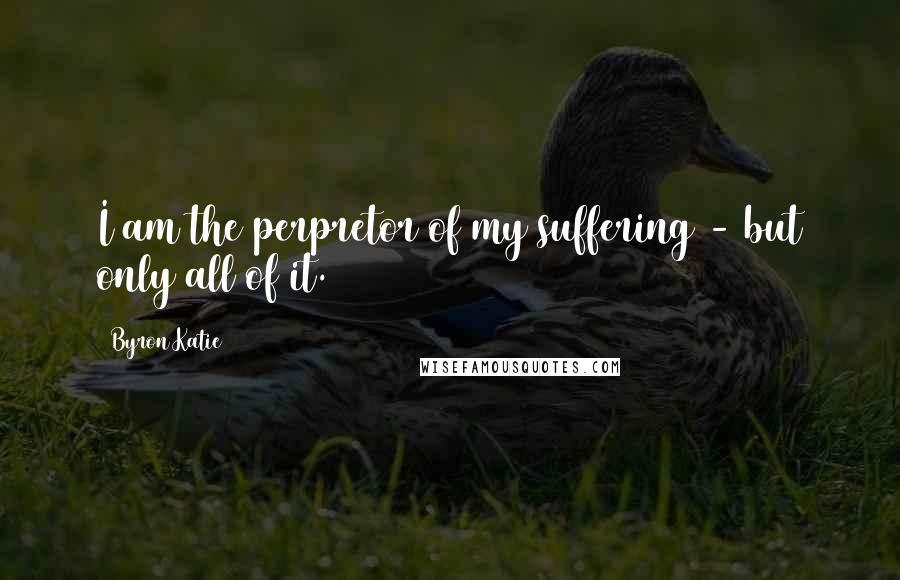 I am the perpretor of my suffering - but only all of it.

Byron Katie

WISEFAMOUSQUOTES.COM